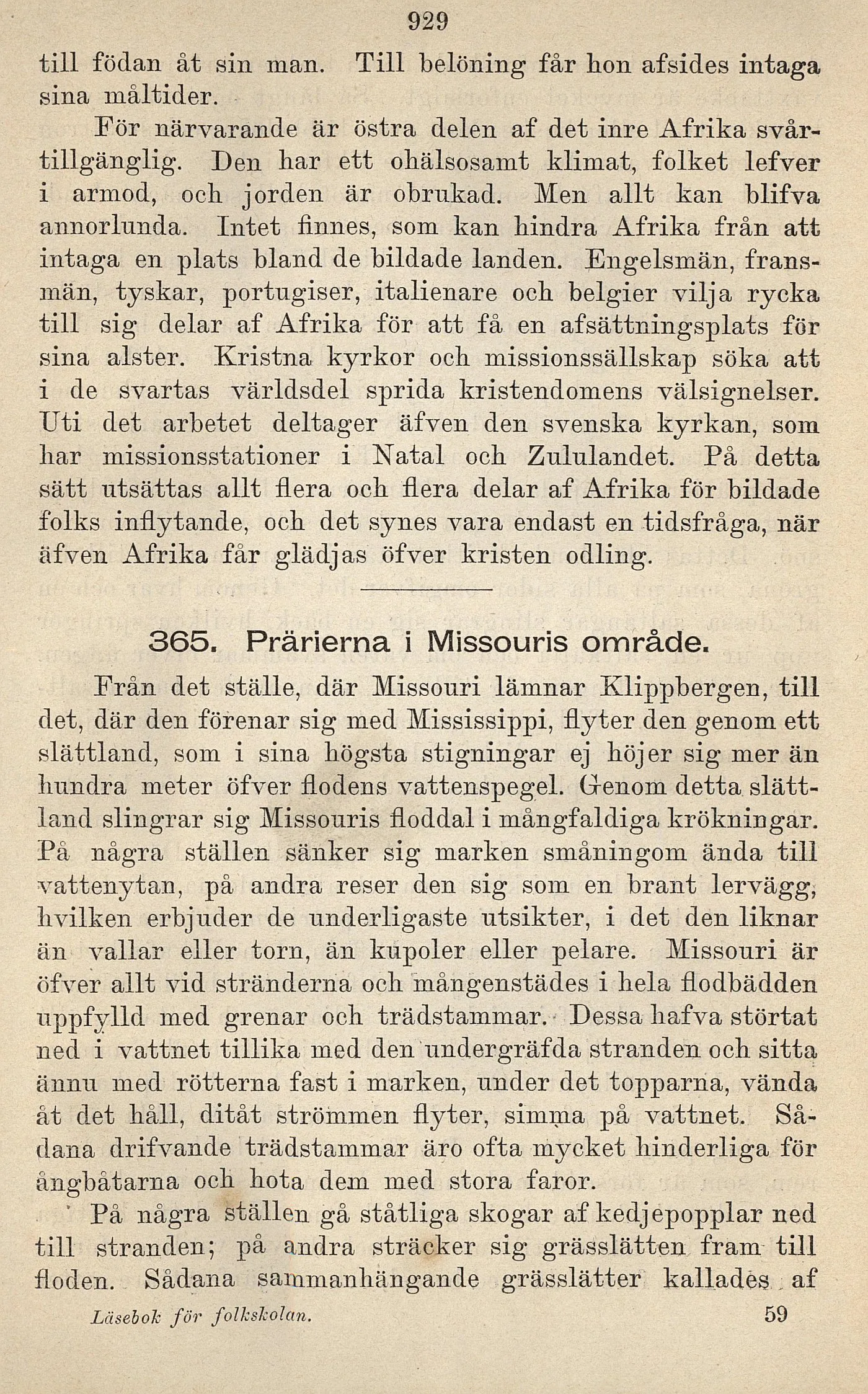 929

till födan åt sin man. Till belöning får hon afsides intaga sina måltider.

För närvarande är östra delen af det inre Afrika svårtillgänglig. Den har ett ohälsosamt klimat, folket lefver i armod, och jorden är obrukad. Men allt kan blifva annorlunda. Intet finnes, som kan hindra Afrika från att intaga en plats bland de bildade landen. Engelsmän, fransmän, tyskar, portugiser, italienare och belgier vilja rycka till sig delar af Afrika för att få en afsättningsplats för sina alster. Kristna kyrkor och missionssällskap söka att i de svartas världsdel sprida kristendomens välsignelser. Uti det arbetet deltager äfven den svenska kyrkan, som har missionsstationer i Natal och Zululandet. På detta sätt utsättas allt flera och flera delar af Afrika för bildade folks inflytande, och det synes vara endast en tidsfråga, när äfven Afrika får glädjas öfver kristen odling.

365. Prärierna i Missouris område.

Från det ställe, där Missouri lämnar Klippbergen, till det, där den förenar sig med Mississippi, flyter den genom ett slättland, som i sina högsta stigningar ej höjer sig mer än hundra meter öfver flodens vattenspegel. Genom detta slättland slingrar sig Missouris floddal i mångfaldiga krökningar. På några ställen sänker sig marken småningom ända till vattenytan, på andra reser den sig som en brant lervägg, hvilken erbjuder de underligaste utsikter, i det den liknar än vallar eller torn, än kupoler eller pelare. Missouri är öfver allt vid stränderna och mångenstädes i hela flodbädden uppfylld med grenar och trädstammar. Dessa hafva störtat ned i vattnet tillika med den undergräfda stranden och sitta ännu med rötterna fast i marken, under det topparna, vända åt det håll, ditåt strömmen flyter, simma på vattnet. Sådana drifvande trädstammar äro ofta mycket hinderliga för ångbåtarna och hota dem med stora faror.

På några ställen gå ståtliga skogar af kedjepopplar ned till stranden; på andra sträcker sig grässlätten fram till floden. Sådana sammanhängande grässlätter kallades af

Läsebok för folkskolan. 59